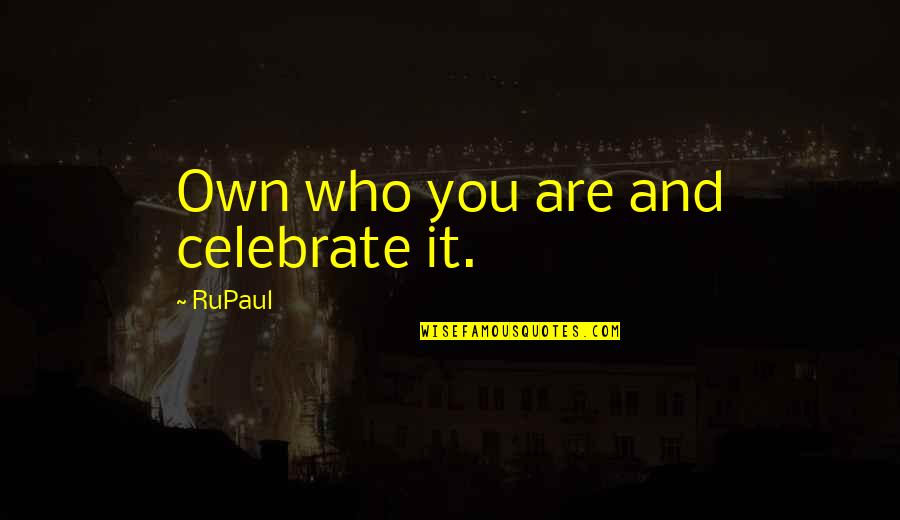 Own who you are and celebrate it.

~ RuPaul

WISEFAMOUSQUOTES.COM